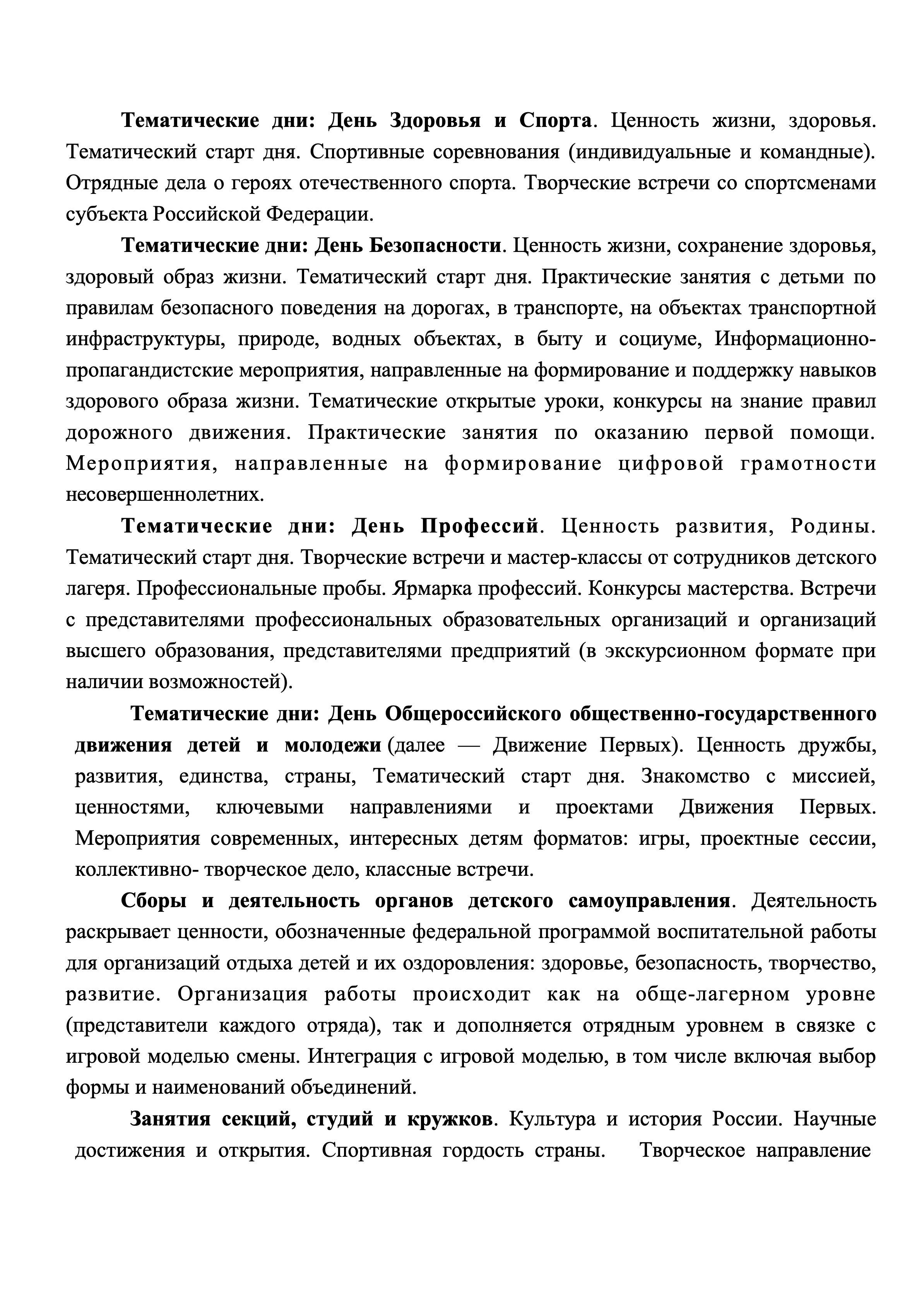 Тематические дни: День Здоровья и Спорта. Ценность жизни, здоровья. Тематический старт дня. Спортивные соревнования (индивидуальные и командные). Отрядные дела о героях отечественного спорта. Творческие встречи со спортсменами субъекта Российской Федерации.

Тематические дни: День Безопасности. Ценность жизни, сохранение здоровья, здоровый образ жизни. Тематический старт дня. Практические занятия с детьми по правилам безопасного поведения на дорогах, в транспорте, на объектах транспортной инфраструктуры, природе, водных объектах, в быту и социуме, Информационно-пропагандистские мероприятия, направленные на формирование и поддержку навыков здорового образа жизни. Тематические открытые уроки, конкурсы на знание правил дорожного движения. Практические занятия по оказанию первой помощи. Мероприятия, направленные на формирование цифровой грамотности несовершеннолетних.

Тематические дни: День Профессий. Ценность развития, Родины. Тематический старт дня. Творческие встречи и мастер-классы от сотрудников детского лагеря. Профессиональные пробы. Ярмарка профессий. Конкурсы мастерства. Встречи с представителями профессиональных образовательных организаций и организаций высшего образования, представителями предприятий (в экскурсионном формате при наличии возможностей).

Тематические дни: День Общероссийского общественно-государственного движения детей и молодежи (далее — Движение Первых). Ценность дружбы, развития, единства, страны, Тематический старт дня. Знакомство с миссией, ценностями, ключевыми направлениями и проектами Движения Первых. Мероприятия современных, интересных детям форматов: игры, проектные сессии, коллективно- творческое дело, классные встречи.

Сборы и деятельность органов детского самоуправления. Деятельность раскрывает ценности, обозначенные федеральной программой воспитательной работы для организаций отдыха детей и их оздоровления: здоровье, безопасность, творчество, развитие. Организация работы происходит как на обще-лагерном уровне (представители каждого отряда), так и дополняется отрядным уровнем в связке с игровой моделью смены. Интеграция с игровой моделью, в том числе включая выбор формы и наименований объединений.

Занятия секций, студий и кружков. Культура и история России. Научные достижения и открытия. Спортивная гордость страны. Творческое направление